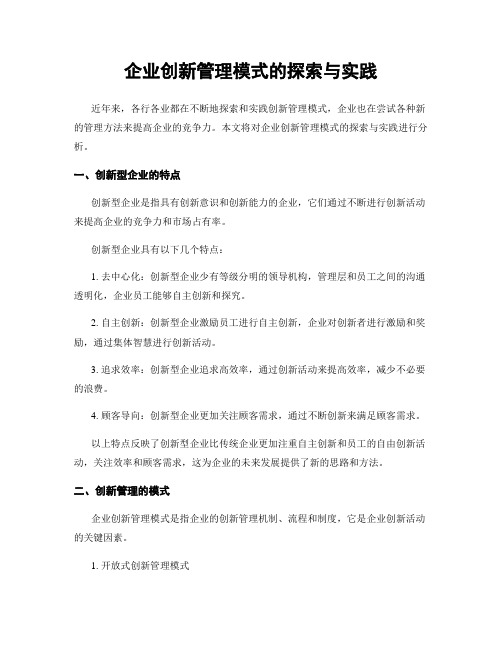 企业创新管理模式的探索与实践

近年来，各行各业都在不断地探索和实践创新管理模式，企业也在尝试各种新的管理方法来提高企业的竞争力。本文将对企业创新管理模式的探索与实践进行分析。

一、创新型企业的特点

创新型企业是指具有创新意识和创新能力的企业，它们通过不断进行创新活动来提高企业的竞争力和市场占有率。

创新型企业具有以下几个特点：

1. 去中心化：创新型企业少有等级分明的领导机构，管理层和员工之间的沟通透明化，企业员工能够自主创新和探究。

2. 自主创新：创新型企业激励员工进行自主创新，企业对创新者进行激励和奖励，通过集体智慧进行创新活动。

3. 追求效率：创新型企业追求高效率，通过创新活动来提高效率，减少不必要的浪费。

4. 顾客导向：创新型企业更加关注顾客需求，通过不断创新来满足顾客需求。

以上特点反映了创新型企业比传统企业更加注重自主创新和员工的自由创新活动，关注效率和顾客需求，这为企业的未来发展提供了新的思路和方法。

二、创新管理的模式

企业创新管理模式是指企业的创新管理机制、流程和制度，它是企业创新活动的关键因素。

1. 开放式创新管理模式